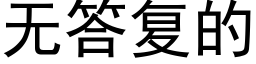 无答复的